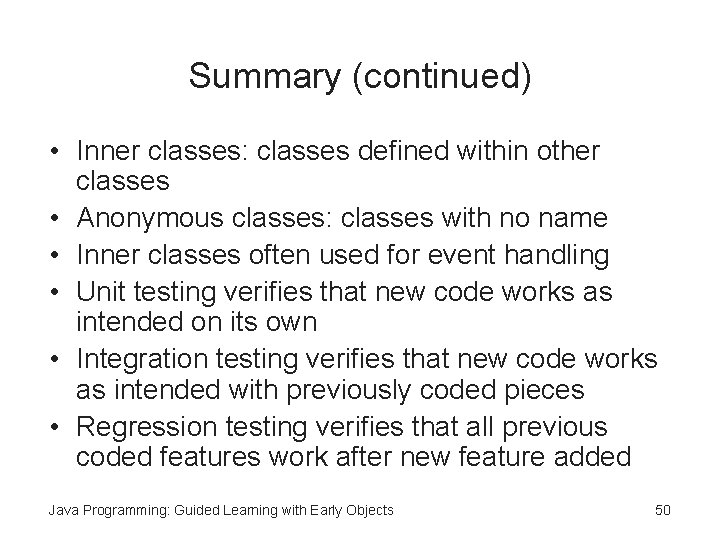 Summary (continued)

• Inner classes: classes defined within other classes
• Anonymous classes: classes with no name
• Inner classes often used for event handling
• Unit testing verifies that new code works as intended on its own
• Integration testing verifies that new code works as intended with previously coded pieces
• Regression testing verifies that all previous coded features work after new feature added

Java Programming: Guided Learning with Early Objects

50